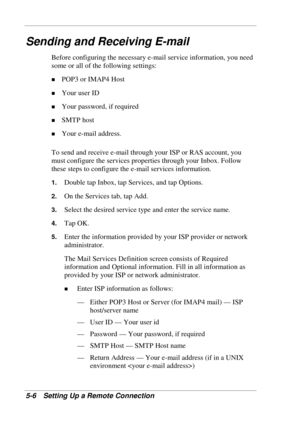 Sending and Receiving E-mail

Before configuring the necessary e-mail service information, you need some or all of the following settings:

■ POP3 or IMAP4 Host

■ Your user ID

■ Your password, if required

■ SMTP host

■ Your e-mail address.

To send and receive e-mail through your ISP or RAS account, you must configure the services properties through your Inbox. Follow these steps to configure the e-mail services information.

1. Double tap Inbox, tap Services, and tap Options.

2. On the Services tab, tap Add.

3. Select the desired service type and enter the service name.

4. Tap OK.

5. Enter the information provided by your ISP provider or network administrator.

The Mail Services Definition screen consists of Required information and Optional information. Fill in all information as provided by your ISP or network administrator.

■ Enter ISP information as follows:

— Either POP3 Host or Server (for IMAP4 mail) — ISP host/server name

— User ID — Your user id

— Password — Your password, if required

— SMTP Host — SMTP Host name

— Return Address — Your e-mail address (if in a UNIX environment <your e-mail address>)

5-6 Setting Up a Remote Connection